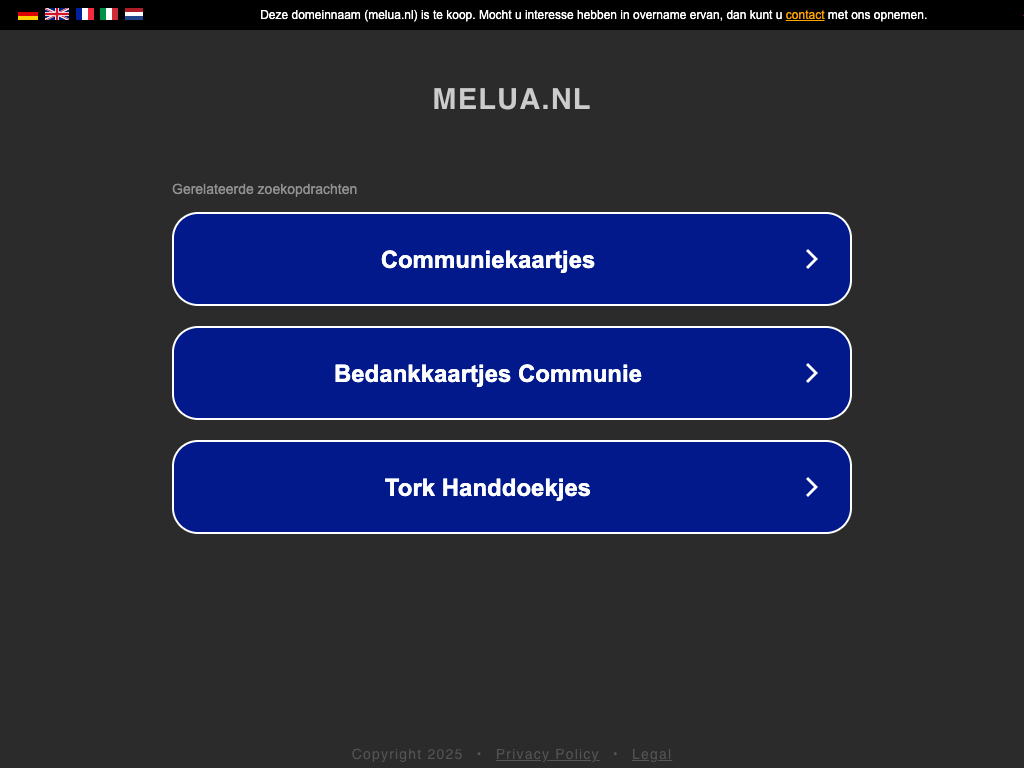 Deze domeinnaam (melua.nl) is te koop. Mocht u interesse hebben in overname ervan, dan kunt u contact met ons opnemen.

MELUA.NL

Gerelateerde zoekopdrachten

Communiekaartjes

Bedankkaartjes Communie

Tork Handdoekjes

Copyright 2025 • Privacy Policy • Legal